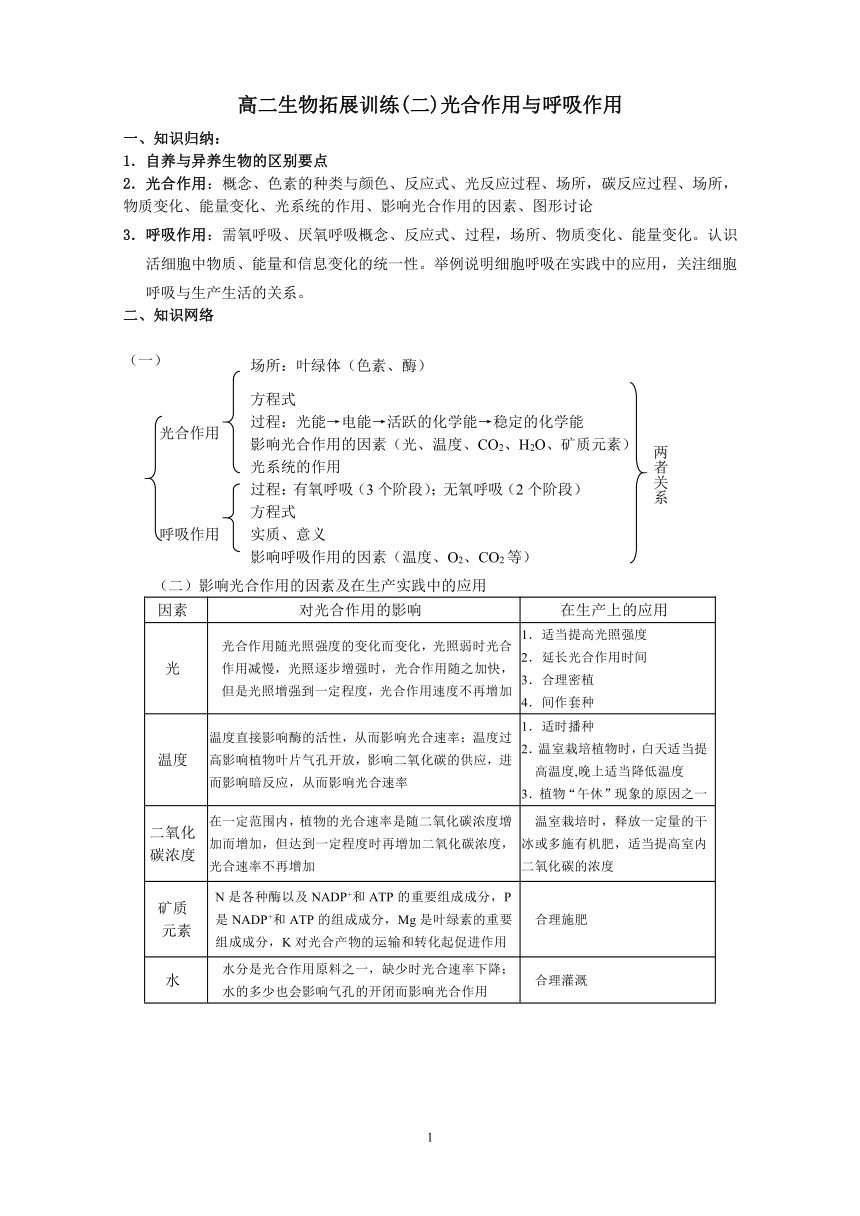 高二生物拓展训练(二)光合作用与呼吸作用

一、知识归纳：

1．自养与异养生物的区别要点

2．光合作用：概念、色素的种类与颜色、反应式、光反应过程、场所，碳反应过程、场所，物质变化、能量变化、光系统的作用、影响光合作用的因素、图形讨论

3．呼吸作用：需氧呼吸、厌氧呼吸概念、反应式、过程，场所、物质变化、能量变化。认识活细胞中物质、能量和信息变化的统一性。举例说明细胞呼吸在实践中的应用，关注细胞呼吸与生产生活的关系。

二、知识网络

（一）

光合作用
场所：叶绿体（色素、酶）
方程式
过程：光能→电能→活跃的化学能→稳定的化学能
影响光合作用的因素（光、温度、$CO_2$、$H_2O$、矿质元素）
光系统的作用

呼吸作用
过程：有氧呼吸（3个阶段）；无氧呼吸（2个阶段）
方程式
实质、意义
影响呼吸作用的因素（温度、$O_2$、$CO_2$等）

两者关系

（二）影响光合作用的因素及在生产实践中的应用

| 因素 | 对光合作用的影响 | 在生产上的应用 |
|---|---|---|
| 光 | 光合作用随光照强度的变化而变化，光照弱时光合作用减慢，光照逐步增强时，光合作用随之加快，但是光照增强到一定程度，光合作用速度不再增加 | 1．适当提高光照强度 2．延长光合作用时间 3．合理密植 4．间作套种 |
| 温度 | 温度直接影响酶的活性，从而影响光合速率；温度过高影响植物叶片气孔开放，影响二氧化碳的供应，进而影响暗反应，从而影响光合速率 | 1．适时播种 2．温室栽培植物时，白天适当提高温度,晚上适当降低温度 3．植物“午休”现象的原因之一 |
| 二氧化碳浓度 | 在一定范围内，植物的光合速率是随二氧化碳浓度增加而增加，但达到一定程度时再增加二氧化碳浓度，光合速率不再增加 | 温室栽培时，释放一定量的干冰或多施有机肥，适当提高室内二氧化碳的浓度 |
| 矿质元素 | N是各种酶以及$NADP^+$和ATP的重要组成成分，P是$NADP^+$和ATP的组成成分，Mg是叶绿素的重要组成成分，K对光合产物的运输和转化起促进作用 | 合理施肥 |
| 水 | 水分是光合作用原料之一，缺少时光合速率下降；水的多少也会影响气孔的开闭而影响光合作用 | 合理灌溉 |

1